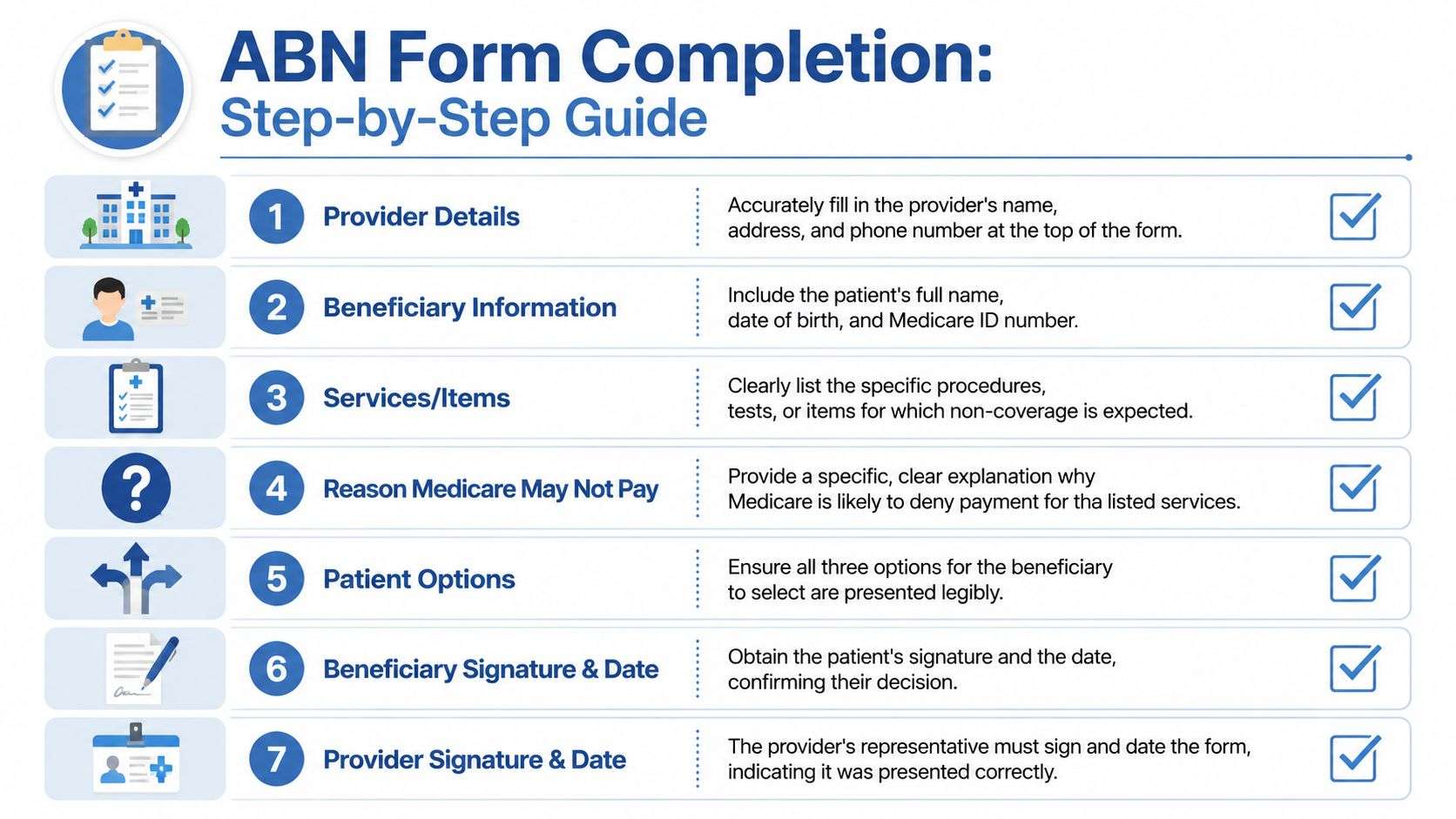 ABN Form Completion:
Step-by-Step Guide

1 Provider Details
Accurately fill in the provider's name, address, and phone number at the top of the form.

2 Beneficiary Information
Include the patient's full name, date of birth, and Medicare ID number.

3 Services/Items
Clearly list the specific procedures, tests, or items for which non-coverage is expected.

4 Reason Medicare May Not Pay
Provide a specific, clear explanation why Medicare is likely to deny payment for tha listed services.

5 Patient Options
Ensure all three options for the beneficiary to select are presented legibly.

6 Beneficiary Signature & Date
Obtain the patient's signature and the date, confirming their decision.

7 Provider Signature & Date
The provider's representative must sign and date the form, indicating it was presented correctly.